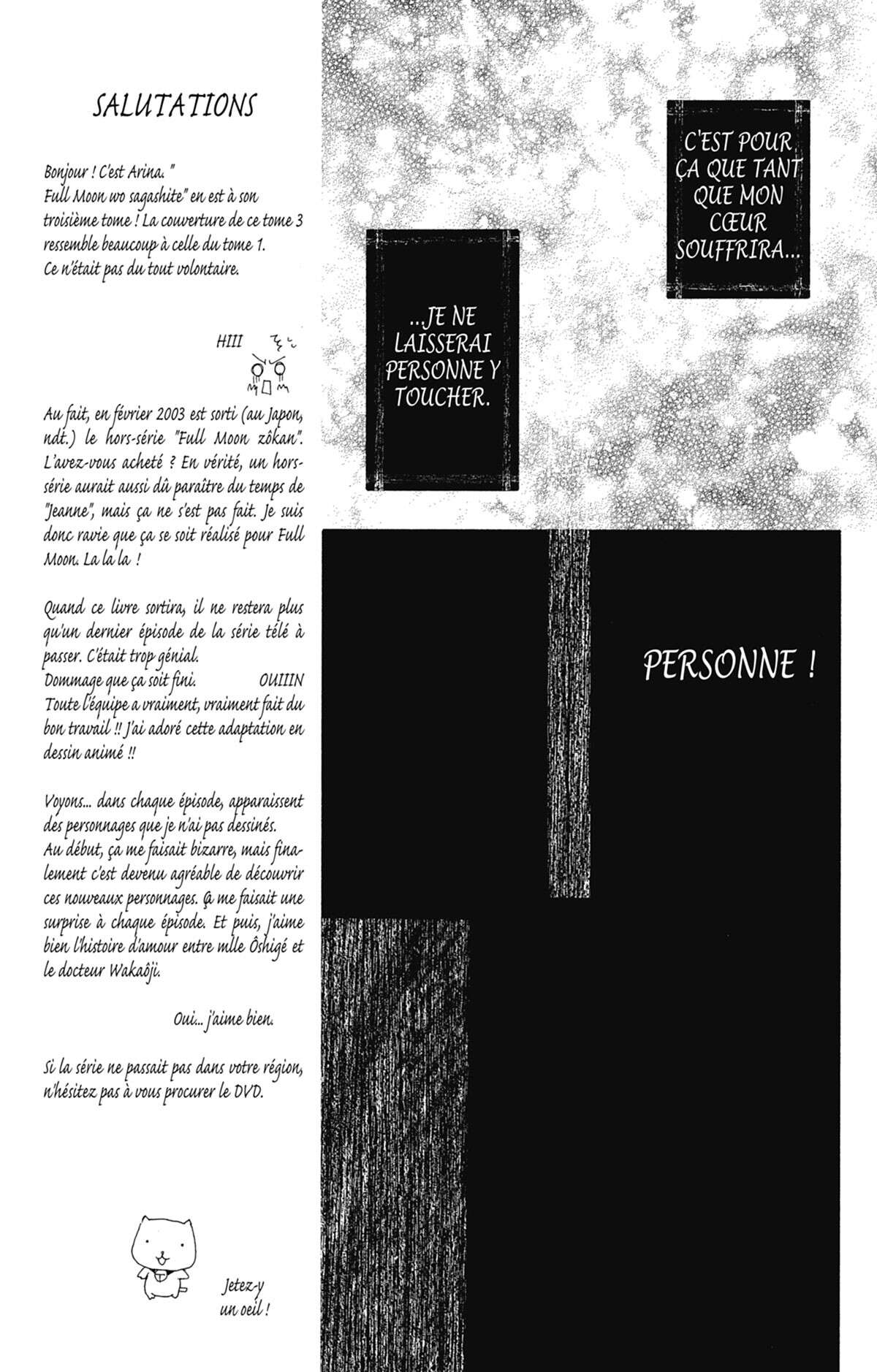 SALUTATIONS

Bonjour ! C'est Arina. " Full Moon wo sagashite" en est à son troisième tome ! La couverture de ce tome 3 ressemble beaucoup à celle du tome 1. Ce n'était pas du tout volontaire.

HIII

Au fait, en février 2003 est sorti (au Japon, ndt.) le hors-série "Full Moon zôkan". L'avez-vous acheté ? En vérité, un hors-série aurait aussi dû paraître du temps de "Jeanne", mais ça ne s'est pas fait. Je suis donc ravie que ça se soit réalisé pour Full Moon. La la la !

Quand ce livre sortira, il ne restera plus qu'un dernier épisode de la série télé à passer. C'était trop génial. Dommage que ça soit fini. OUIIIN Toute l'équipe a vraiment, vraiment fait du bon travail !! J'ai adoré cette adaptation en dessin animé !!

Voyons... dans chaque épisode, apparaissent des personnages que je n'ai pas dessinés. Au début, ça me faisait bizarre, mais finalement c'est devenu agréable de découvrir ces nouveaux personnages. Ça me faisait une surprise à chaque épisode. Et puis, j'aime bien l'histoire d'amour entre mlle Ôshigé et le docteur Wakaôji.

Oui... j'aime bien.

Si la série ne passait pas dans votre région, n'hésitez pas à vous procurer le DVD.

Jetez-y un oeil !

C'EST POUR ÇA QUE TANT QUE MON CŒUR SOUFFRIRA...

...JE NE LAISSERAI PERSONNE Y TOUCHER.

PERSONNE !